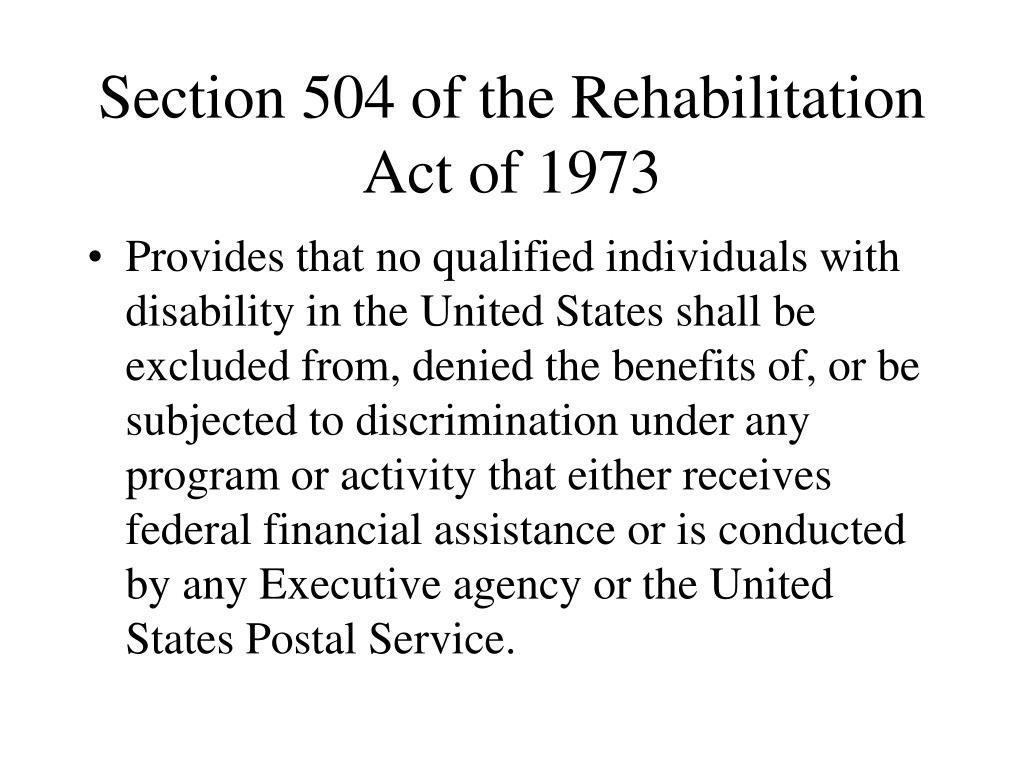 Section 504 of the Rehabilitation Act of 1973

• Provides that no qualified individuals with disability in the United States shall be excluded from, denied the benefits of, or be subjected to discrimination under any program or activity that either receives federal financial assistance or is conducted by any Executive agency or the United States Postal Service.